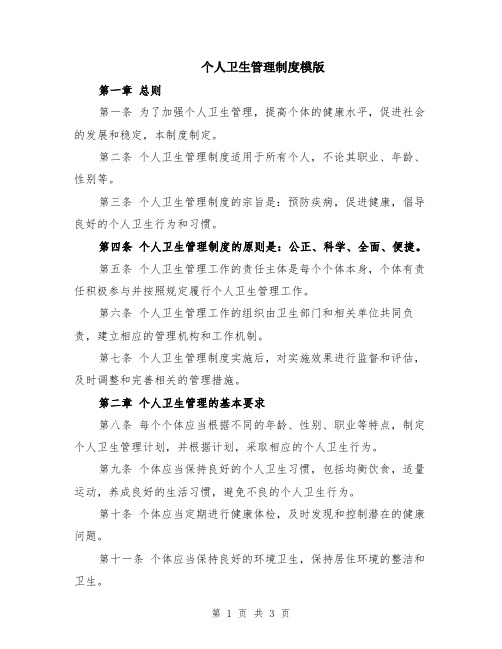 个人卫生管理制度模版

第一章 总则

第一条 为了加强个人卫生管理，提高个体的健康水平，促进社会的发展和稳定，本制度制定。

第二条 个人卫生管理制度适用于所有个人，不论其职业、年龄、性别等。

第三条 个人卫生管理制度的宗旨是：预防疾病，促进健康，倡导良好的个人卫生行为和习惯。

第四条 个人卫生管理制度的原则是：公正、科学、全面、便捷。

第五条 个人卫生管理工作的责任主体是每个个体本身，个体有责任积极参与并按照规定履行个人卫生管理工作。

第六条 个人卫生管理工作的组织由卫生部门和相关单位共同负责，建立相应的管理机构和工作机制。

第七条 个人卫生管理制度实施后，对实施效果进行监督和评估，及时调整和完善相关的管理措施。

第二章 个人卫生管理的基本要求

第八条 每个个体应当根据不同的年龄、性别、职业等特点，制定个人卫生管理计划，并根据计划，采取相应的个人卫生行为。

第九条 个体应当保持良好的个人卫生习惯，包括均衡饮食，适量运动，养成良好的生活习惯，避免不良的个人卫生行为。

第十条 个体应当定期进行健康体检，及时发现和控制潜在的健康问题。

第十一条 个体应当保持良好的环境卫生，保持居住环境的整洁和卫生。

第 1 页 共 3 页